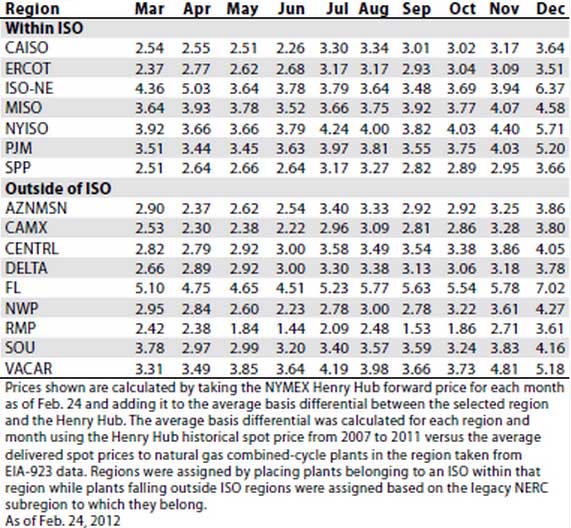 | Region | Mar | Apr | May | Jun | Jul | Aug | Sep | Oct | Nov | Dec |
|---|---|---|---|---|---|---|---|---|---|---|
| **Within ISO** | | | | | | | | | | |
| CAISO | 2.54 | 2.55 | 2.51 | 2.26 | 3.30 | 3.34 | 3.01 | 3.02 | 3.17 | 3.64 |
| ERCOT | 2.37 | 2.77 | 2.62 | 2.68 | 3.17 | 3.17 | 2.93 | 3.04 | 3.09 | 3.51 |
| ISO-NE | 4.36 | 5.03 | 3.64 | 3.78 | 3.79 | 3.64 | 3.48 | 3.69 | 3.94 | 6.37 |
| MISO | 3.64 | 3.93 | 3.78 | 3.52 | 3.66 | 3.75 | 3.92 | 3.77 | 4.07 | 4.58 |
| NYISO | 3.92 | 3.66 | 3.66 | 3.79 | 4.24 | 4.00 | 3.82 | 4.03 | 4.40 | 5.71 |
| PJM | 3.51 | 3.44 | 3.45 | 3.63 | 3.97 | 3.81 | 3.55 | 3.75 | 4.03 | 5.20 |
| SPP | 2.51 | 2.64 | 2.66 | 2.64 | 3.17 | 3.27 | 2.82 | 2.89 | 2.95 | 3.66 |
| **Outside of ISO** | | | | | | | | | | |
| AZNMSN | 2.90 | 2.37 | 2.62 | 2.54 | 3.40 | 3.33 | 2.92 | 2.92 | 3.25 | 3.86 |
| CAMX | 2.53 | 2.30 | 2.38 | 2.22 | 2.96 | 3.09 | 2.81 | 2.86 | 3.28 | 3.80 |
| CENTRL | 2.82 | 2.79 | 2.92 | 3.00 | 3.58 | 3.49 | 3.54 | 3.38 | 3.86 | 4.05 |
| DELTA | 2.66 | 2.89 | 2.92 | 3.00 | 3.30 | 3.38 | 3.13 | 3.06 | 3.18 | 3.78 |
| FL | 5.10 | 4.75 | 4.65 | 4.51 | 5.23 | 5.77 | 5.63 | 5.54 | 5.78 | 7.02 |
| NWP | 2.95 | 2.84 | 2.60 | 2.23 | 2.78 | 3.00 | 2.78 | 3.22 | 3.61 | 4.27 |
| RMP | 2.42 | 2.38 | 1.84 | 1.44 | 2.09 | 2.48 | 1.53 | 1.86 | 2.71 | 3.61 |
| SOU | 3.78 | 2.97 | 2.99 | 3.20 | 3.40 | 3.57 | 3.59 | 3.24 | 3.83 | 4.16 |
| VACAR | 3.31 | 3.49 | 3.85 | 3.64 | 4.19 | 3.98 | 3.66 | 3.73 | 4.81 | 5.18 |

Prices shown are calculated by taking the NYMEX Henry Hub forward price for each month as of Feb. 24 and adding it to the average basis differential between the selected region and the Henry Hub. The average basis differential was calculated for each region and month using the Henry Hub historical spot price from 2007 to 2011 versus the average delivered spot prices to natural gas combined-cycle plants in the region taken from EIA-923 data. Regions were assigned by placing plants belonging to an ISO within that region while plants falling outside ISO regions were assigned based on the legacy NERC subregion to which they belong.
As of Feb. 24, 2012